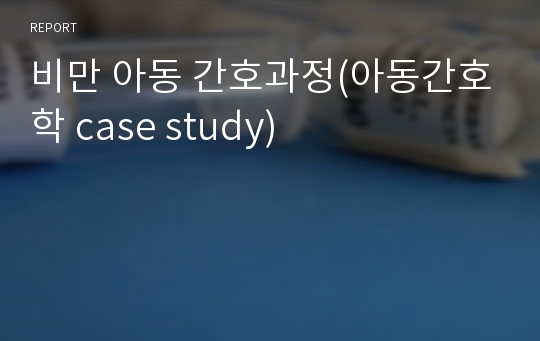 REPORT

비만 아동 간호과정(아동간호학 case study)